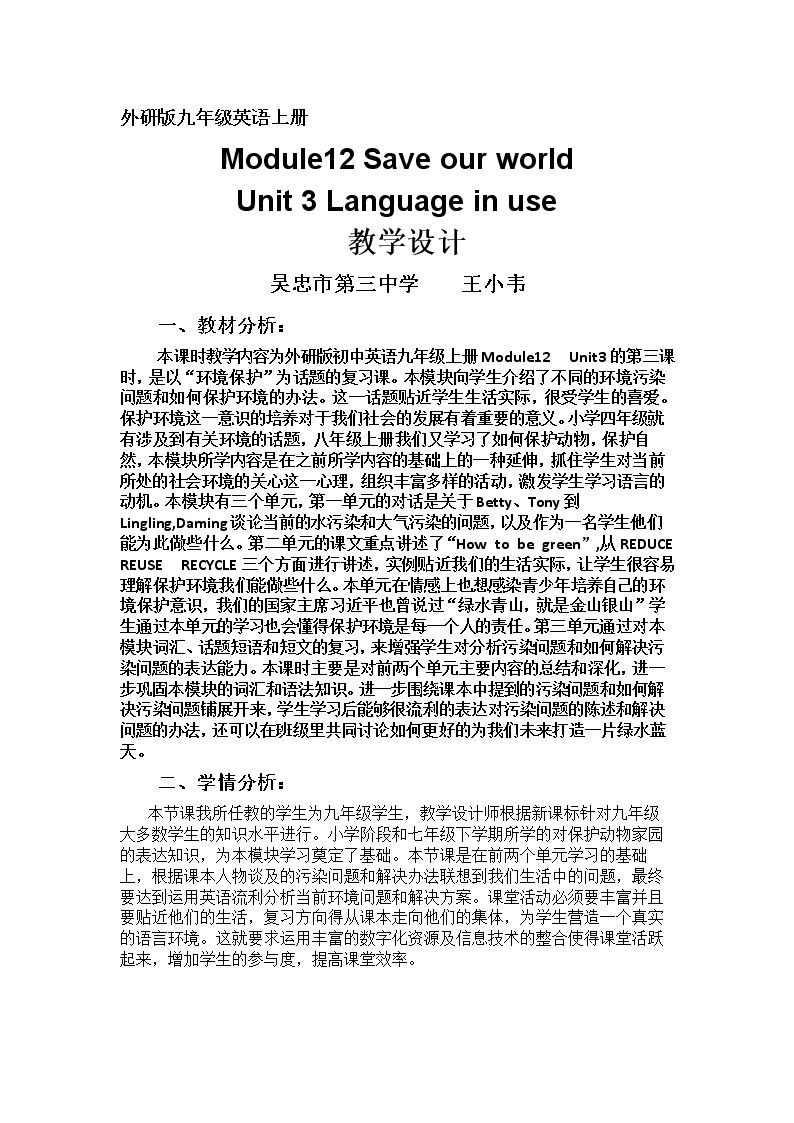 外研版九年级英语上册

Module12 Save our world

Unit 3 Language in use

教学设计

吴忠市第三中学 王小韦

一、教材分析：

本课时教学内容为外研版初中英语九年级上册Module12 Unit3的第三课时，是以“环境保护”为话题的复习课。本模块向学生介绍了不同的环境污染问题和如何保护环境的办法。这一话题贴近学生生活实际，很受学生的喜爱。保护环境这一意识的培养对于我们社会的发展有着重要的意义。小学四年级就有涉及到有关环境的话题，八年级上册我们又学习了如何保护动物，保护自然，本模块所学内容是在之前所学内容的基础上的一种延伸，抓住学生对当前所处的社会环境的关心这一心理，组织丰富多样的活动，激发学生学习语言的动机。本模块有三个单元，第一单元的对话是关于Betty、Tony到Lingling,Daming谈论当前的水污染和大气污染的问题，以及作为一名学生他们能为此做些什么。第二单元的课文重点讲述了“How to be green”,从REDUCE REUSE RECYCLE三个方面进行讲述，实例贴近我们的生活实际，让学生很容易理解保护环境我们能做些什么。本单元在情感上也想感染青少年培养自己的环境保护意识，我们的国家主席习近平也曾说过“绿水青山，就是金山银山”学生通过本单元的学习也会懂得保护环境是每一个人的责任。第三单元通过对本模块词汇、话题短语和短文的复习，来增强学生对分析污染问题和如何解决污染问题的表达能力。本课时主要是对前两个单元主要内容的总结和深化，进一步巩固本模块的词汇和语法知识。进一步围绕课本中提到的污染问题和如何解决污染问题铺展开来，学生学习后能够很流利的表达对污染问题的陈述和解决问题的办法，还可以在班级里共同讨论如何更好的为我们未来打造一片绿水蓝天。

二、学情分析：

本节课我所任教的学生为九年级学生，教学设计师根据新课标针对九年级大多数学生的知识水平进行。小学阶段和七年级下学期所学的对保护动物家园的表达知识，为本模块学习奠定了基础。本节课是在前两个单元学习的基础上，根据课本人物谈及的污染问题和解决办法联想到我们生活中的问题，最终要达到运用英语流利分析当前环境问题和解决方案。课堂活动必须要丰富并且要贴近他们的生活，复习方向得从课本走向他们的集体，为学生营造一个真实的语言环境。这就要求运用丰富的数字化资源及信息技术的整合使得课堂活跃起来，增加学生的参与度，提高课堂效率。